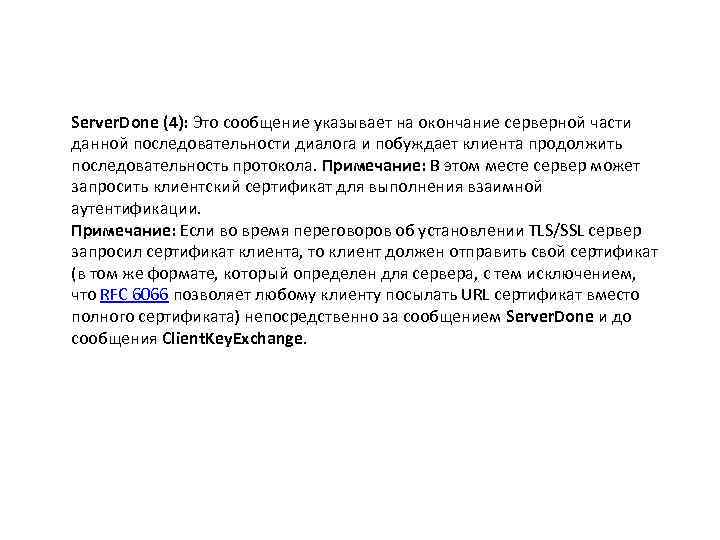 ServerDone (4): Это сообщение указывает на окончание серверной части данной последовательности диалога и побуждает клиента продолжить последовательность протокола. Примечание: В этом месте сервер может запросить клиентский сертификат для выполнения взаимной аутентификации.

Примечание: Если во время переговоров об установлении TLS/SSL сервер запросил сертификат клиента, то клиент должен отправить свой сертификат (в том же формате, который определен для сервера, с тем исключением, что RFC 6066 позволяет любому клиенту посылать URL сертификат вместо полного сертификата) непосредственно за сообщением ServerDone и до сообщения ClientKeyExchange.